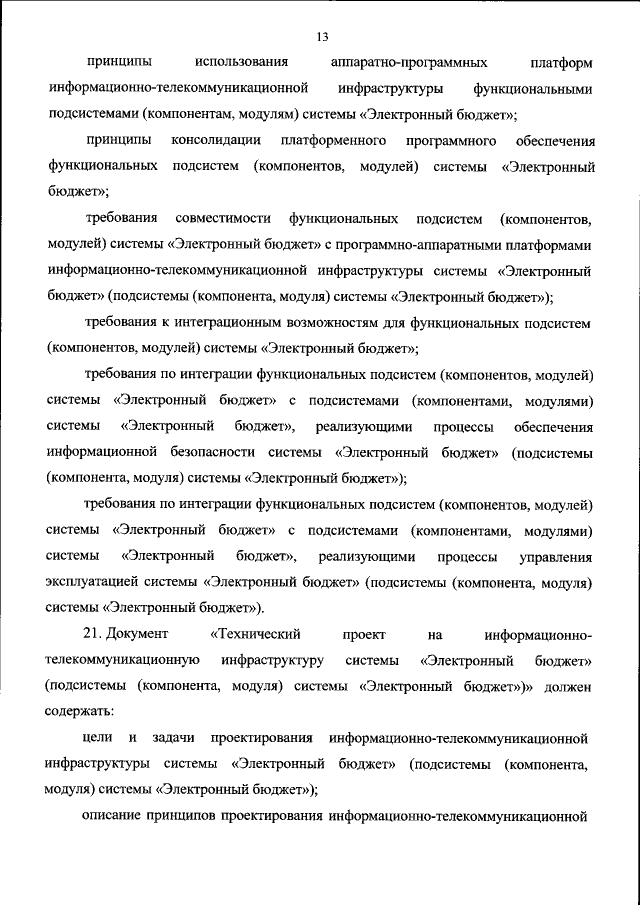 13

принципы использования аппаратно-программных платформ информационно-телекоммуникационной инфраструктуры функциональными подсистемами (компонентам, модулям) системы «Электронный бюджет»;

принципы консолидации платформенного программного обеспечения функциональных подсистем (компонентов, модулей) системы «Электронный бюджет»;

требования совместимости функциональных подсистем (компонентов, модулей) системы «Электронный бюджет» с программно-аппаратными платформами информационно-телекоммуникационной инфраструктуры системы «Электронный бюджет» (подсистемы (компонента, модуля) системы «Электронный бюджет»);

требования к интеграционным возможностям для функциональных подсистем (компонентов, модулей) системы «Электронный бюджет»;

требования по интеграции функциональных подсистем (компонентов, модулей) системы «Электронный бюджет» с подсистемами (компонентами, модулями) системы «Электронный бюджет», реализующими процессы обеспечения информационной безопасности системы «Электронный бюджет» (подсистемы (компонента, модуля) системы «Электронный бюджет»);

требования по интеграции функциональных подсистем (компонентов, модулей) системы «Электронный бюджет» с подсистемами (компонентами, модулями) системы «Электронный бюджет», реализующими процессы управления эксплуатацией системы «Электронный бюджет» (подсистемы (компонента, модуля) системы «Электронный бюджет»).

21. Документ «Технический проект на информационно-телекоммуникационную инфраструктуру системы «Электронный бюджет» (подсистемы (компонента, модуля) системы «Электронный бюджет»)» должен содержать:

цели и задачи проектирования информационно-телекоммуникационной инфраструктуры системы «Электронный бюджет» (подсистемы (компонента, модуля) системы «Электронный бюджет»);

описание принципов проектирования информационно-телекоммуникационной